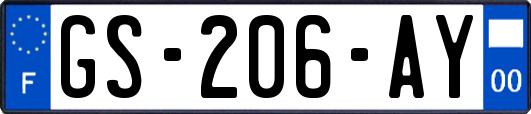 F
GS-206-AY
00